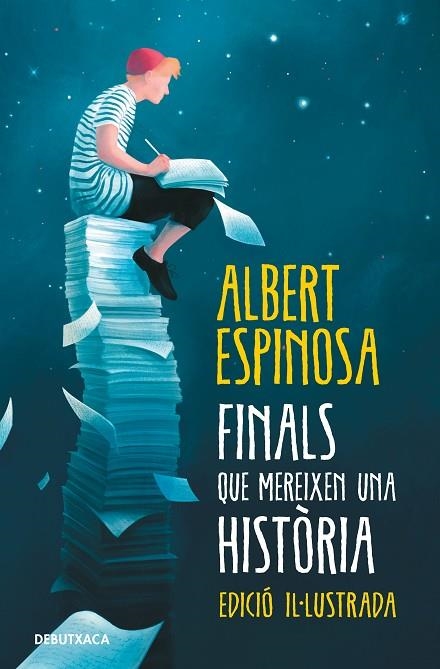 ALBERT ESPINOSA

FINALS QUE MEREIXEN UNA HISTÒRIA

EDICIÓ IL·LUSTRADA

DEBUTXACA